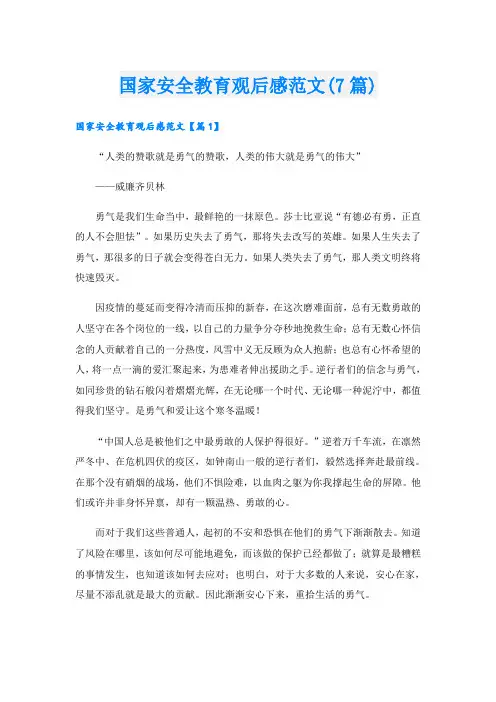 国家安全教育观后感范文(7篇)

国家安全教育观后感范文【篇1】

“人类的赞歌就是勇气的赞歌，人类的伟大就是勇气的伟大”

——威廉齐贝林

勇气是我们生命当中，最鲜艳的一抹原色。莎士比亚说“有德必有勇，正直的人不会胆怯”。如果历史失去了勇气，那将失去改写的英雄。如果人生失去了勇气，那很多的日子就会变得苍白无力。如果人类失去了勇气，那人类文明终将快速毁灭。

因疫情的蔓延而变得冷清而压抑的新春，在这次磨难面前，总有无数勇敢的人坚守在各个岗位的一线，以自己的力量争分夺秒地挽救生命；总有无数心怀信念的人贡献着自己的一分热度，风雪中义无反顾为众人抱薪；也总有心怀希望的人，将一点一滴的爱汇聚起来，为患难者伸出援助之手。逆行者们的信念与勇气，如同珍贵的钻石般闪着熠熠光辉，在无论哪一个时代、无论哪一种泥泞中，都值得我们坚守。是勇气和爱让这个寒冬温暖！

“中国人总是被他们之中最勇敢的人保护得很好。”逆着万千车流，在凛然严冬中、在危机四伏的疫区，如钟南山一般的逆行者们，毅然选择奔赴最前线。在那个没有硝烟的战场，他们不惧险难，以血肉之躯为你我撑起生命的屏障。他们或许并非身怀异禀，却有一颗温热、勇敢的心。

而对于我们这些普通人，起初的不安和恐惧在他们的勇气下渐渐散去。知道了风险在哪里，该如何尽可能地避免，而该做的保护已经都做了；就算是最糟糕的事情发生，也知道该如何去应对；也明白，对于大多数的人来说，安心在家，尽量不添乱就是最大的贡献。因此渐渐安心下来，重拾生活的勇气。